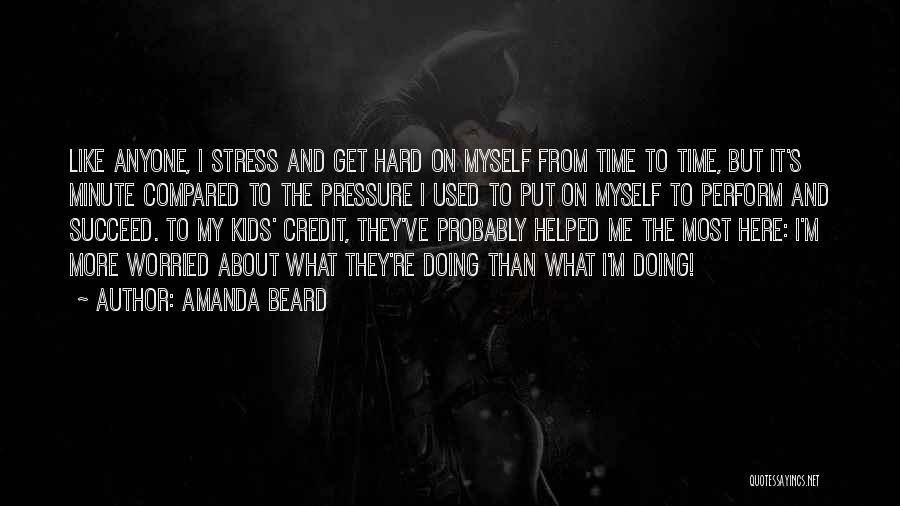 LIKE ANYONE, I STRESS AND GET HARD ON MYSELF FROM TIME TO TIME, BUT IT'S MINUTE COMPARED TO THE PRESSURE I USED TO PUT ON MYSELF TO PERFORM AND SUCCEED. TO MY KIDS' CREDIT, THEY'VE PROBABLY HELPED ME THE MOST HERE: I'M MORE WORRIED ABOUT WHAT THEY'RE DOING THAN WHAT I'M DOING!

~ AUTHOR: AMANDA BEARD

QUOTESSAYINGS.NET